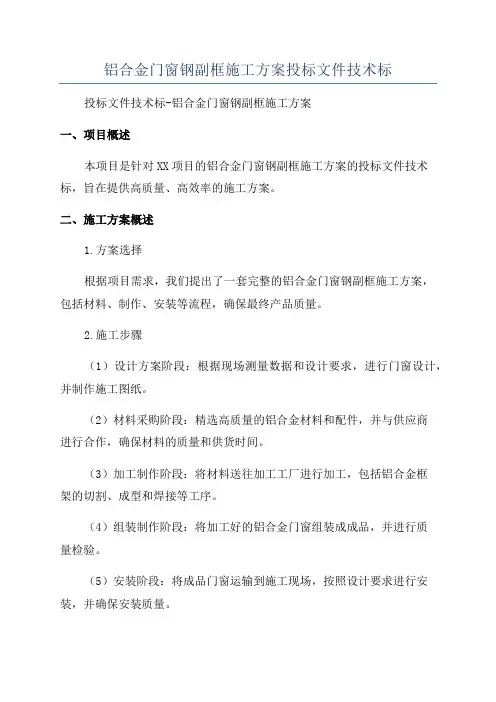 铝合金门窗钢副框施工方案投标文件技术标

投标文件技术标-铝合金门窗钢副框施工方案

一、项目概述

本项目是针对XX项目的铝合金门窗钢副框施工方案的投标文件技术标，旨在提供高质量、高效率的施工方案。

二、施工方案概述

1.方案选择

根据项目需求，我们提出了一套完整的铝合金门窗钢副框施工方案，包括材料、制作、安装等流程，确保最终产品质量。

2.施工步骤

（1）设计方案阶段：根据现场测量数据和设计要求，进行门窗设计，并制作施工图纸。

（2）材料采购阶段：精选高质量的铝合金材料和配件，并与供应商进行合作，确保材料的质量和供货时间。

（3）加工制作阶段：将材料送往加工工厂进行加工，包括铝合金框架的切割、成型和焊接等工序。

（4）组装制作阶段：将加工好的铝合金门窗组装成成品，并进行质量检验。

（5）安装阶段：将成品门窗运输到施工现场，按照设计要求进行安装，并确保安装质量。